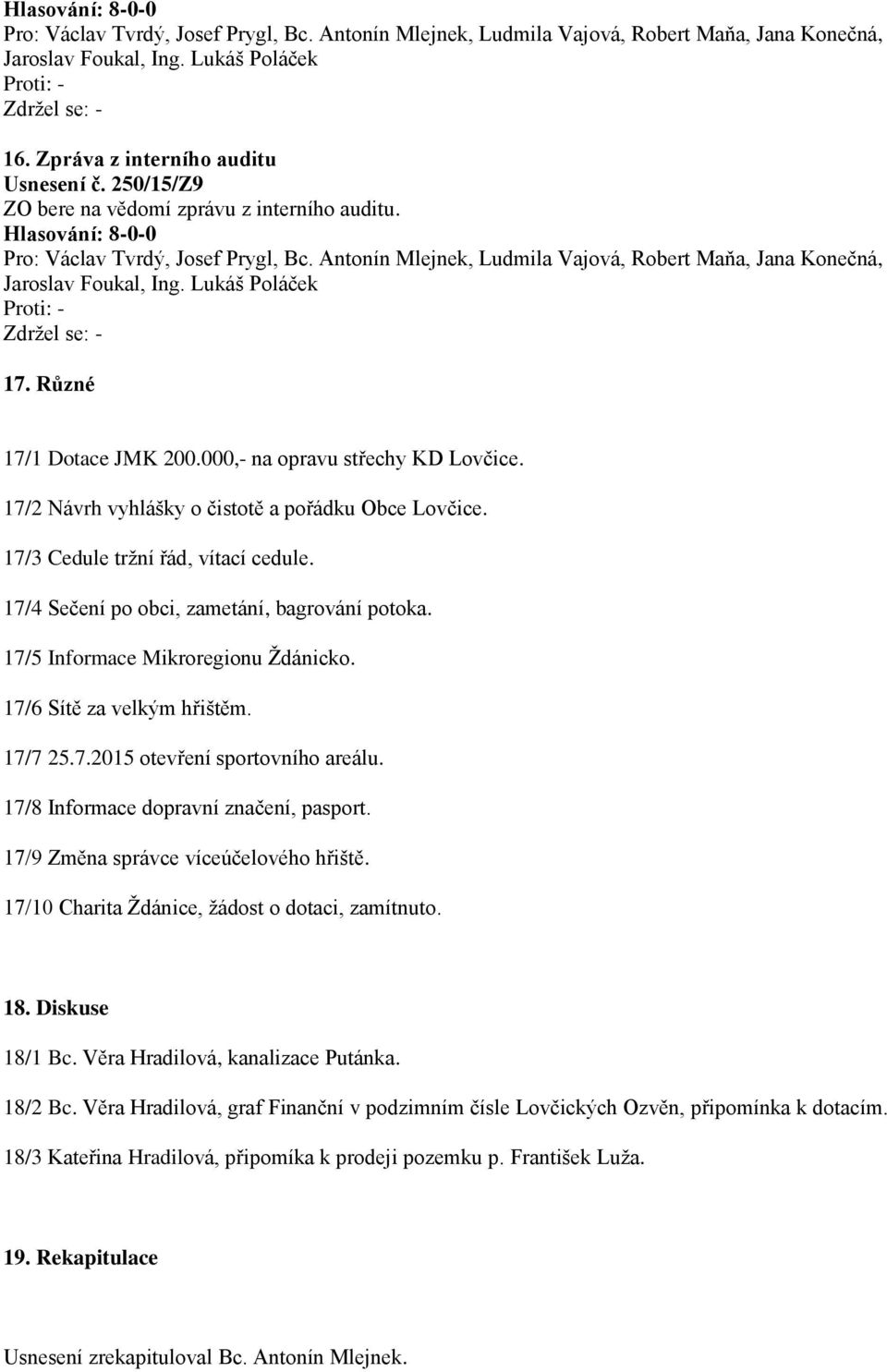 Hlasování: 8-0-0
Pro: Václav Tvrdý, Josef Prygl, Bc. Antonín Mlejnek, Ludmila Vajová, Robert Maňa, Jana Konečná, Jaroslav Foukal, Ing. Lukáš Poláček
Proti: -
Zdržel se: -

16. Zpráva z interního auditu
Usnesení č. 250/15/Z9
ZO bere na vědomí zprávu z interního auditu.
Hlasování: 8-0-0
Pro: Václav Tvrdý, Josef Prygl, Bc. Antonín Mlejnek, Ludmila Vajová, Robert Maňa, Jana Konečná, Jaroslav Foukal, Ing. Lukáš Poláček
Proti: -
Zdržel se: -

17. Různé

17/1 Dotace JMK 200.000,- na opravu střechy KD Lovčice.

17/2 Návrh vyhlášky o čistotě a pořádku Obce Lovčice.

17/3 Cedule tržní řád, vítací cedule.

17/4 Sečení po obci, zametání, bagrování potoka.

17/5 Informace Mikroregionu Ždánicko.

17/6 Sítě za velkým hřištěm.

17/7 25.7.2015 otevření sportovního areálu.

17/8 Informace dopravní značení, pasport.

17/9 Změna správce víceúčelového hřiště.

17/10 Charita Ždánice, žádost o dotaci, zamítnuto.

18. Diskuse

18/1 Bc. Věra Hradilová, kanalizace Putánka.

18/2 Bc. Věra Hradilová, graf Finanční v podzimním čísle Lovčických Ozvěn, připomínka k dotacím.

18/3 Kateřina Hradilová, připomíka k prodeji pozemku p. František Luža.

19. Rekapitulace

Usnesení zrekapituloval Bc. Antonín Mlejnek.